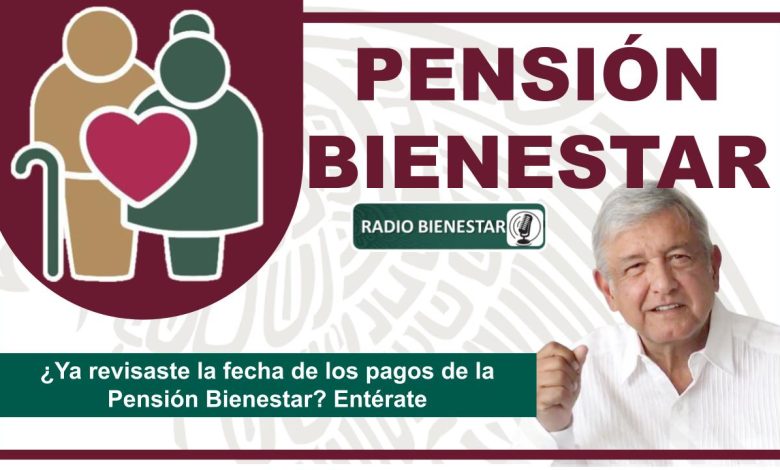 PENSIÓN BIENESTAR

RADIO BIENESTAR

¿Ya revisaste la fecha de los pagos de la Pensión Bienestar? Entérate